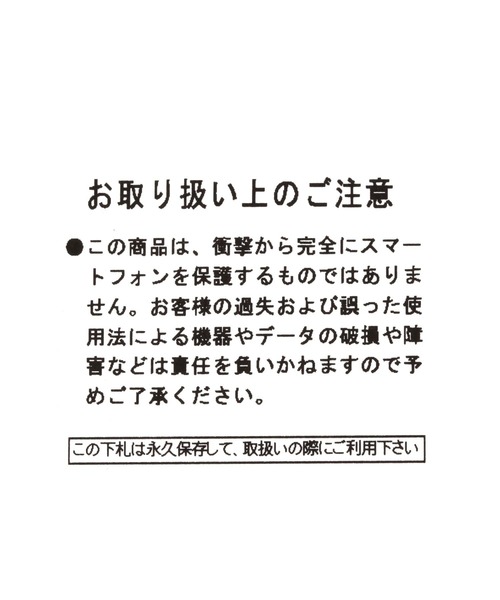 お取り扱い上のご注意

●この商品は、衝撃から完全にスマートフォンを保護するものではありません。お客様の過失および誤った使用法による機器やデータの破損や障害などは責任を負いかねますので予めご了承ください。

この下札は永久保存して、取扱いの際にご利用下さい